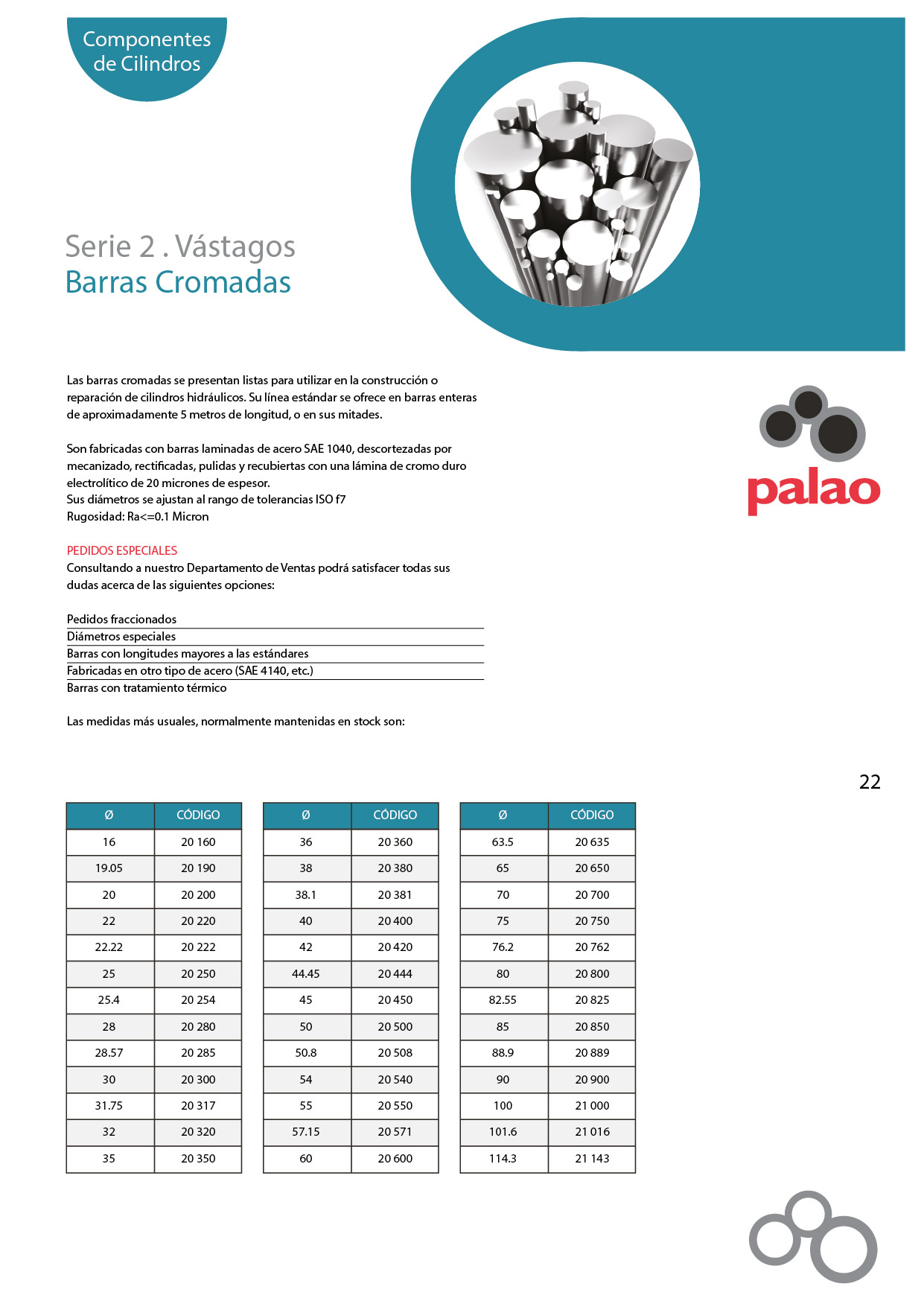 Componentes de Cilindros

Serie 2 . Vástagos
Barras Cromadas

Las barras cromadas se presentan listas para utilizar en la construcción o reparación de cilindros hidráulicos. Su línea estándar se ofrece en barras enteras de aproximadamente 5 metros de longitud, o en sus mitades.

Son fabricadas con barras laminadas de acero SAE 1040, descortezadas por mecanizado, rectificadas, pulidas y recubiertas con una lámina de cromo duro electrolítico de 20 micrones de espesor.
Sus diámetros se ajustan al rango de tolerancias ISO f7
Rugosidad: Ra<=0.1 Micron

PEDIDOS ESPECIALES
Consultando a nuestro Departamento de Ventas podrá satisfacer todas sus dudas acerca de las siguientes opciones:

Pedidos fraccionados
Diámetros especiales
Barras con longitudes mayores a las estándares
Fabricadas en otro tipo de acero (SAE 4140, etc.)
Barras con tratamiento térmico

Las medidas más usuales, normalmente mantenidas en stock son:

palao

22

| Ø | CÓDIGO |
|---|---|
| 16 | 20 160 |
| 19.05 | 20 190 |
| 20 | 20 200 |
| 22 | 20 220 |
| 22.22 | 20 222 |
| 25 | 20 250 |
| 25.4 | 20 254 |
| 28 | 20 280 |
| 28.57 | 20 285 |
| 30 | 20 300 |
| 31.75 | 20 317 |
| 32 | 20 320 |
| 35 | 20 350 |

| Ø | CÓDIGO |
|---|---|
| 36 | 20 360 |
| 38 | 20 380 |
| 38.1 | 20 381 |
| 40 | 20 400 |
| 42 | 20 420 |
| 44.45 | 20 444 |
| 45 | 20 450 |
| 50 | 20 500 |
| 50.8 | 20 508 |
| 54 | 20 540 |
| 55 | 20 550 |
| 57.15 | 20 571 |
| 60 | 20 600 |

| Ø | CÓDIGO |
|---|---|
| 63.5 | 20 635 |
| 65 | 20 650 |
| 70 | 20 700 |
| 75 | 20 750 |
| 76.2 | 20 762 |
| 80 | 20 800 |
| 82.55 | 20 825 |
| 85 | 20 850 |
| 88.9 | 20 889 |
| 90 | 20 900 |
| 100 | 21 000 |
| 101.6 | 21 016 |
| 114.3 | 21 143 |